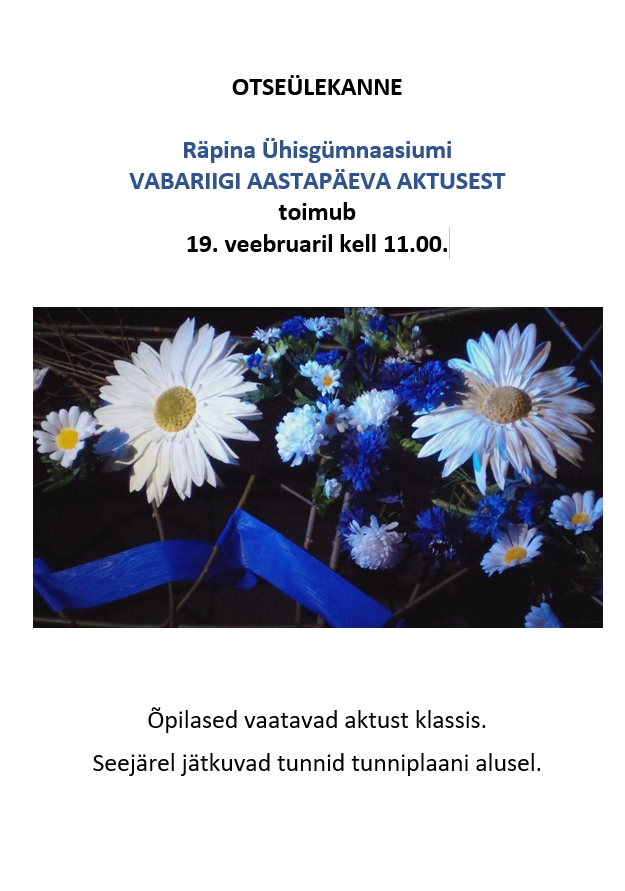 OTSEÜLEKANNE

Räpina Ühisgümnaasiumi
VABARIIGI AASTAPÄEVA AKTUSEST
toimub
19. veebruaril kell 11.00.

Õpilased vaatavad aktust klassis.
Seejärel jätkuvad tunnid tunniplaani alusel.